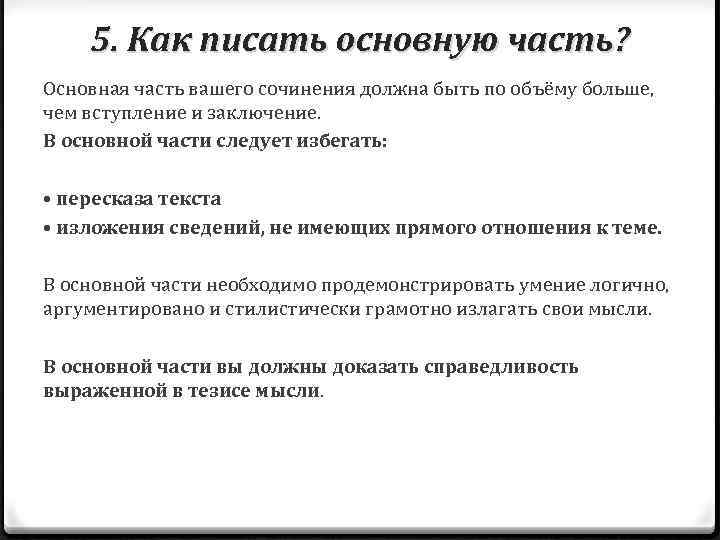 5. Как писать основную часть?

Основная часть вашего сочинения должна быть по объёму больше, чем вступление и заключение.

В основной части следует избегать:

• пересказа текста
• изложения сведений, не имеющих прямого отношения к теме.

В основной части необходимо продемонстрировать умение логично, аргументировано и стилистически грамотно излагать свои мысли.

В основной части вы должны доказать справедливость выраженной в тезисе мысли.